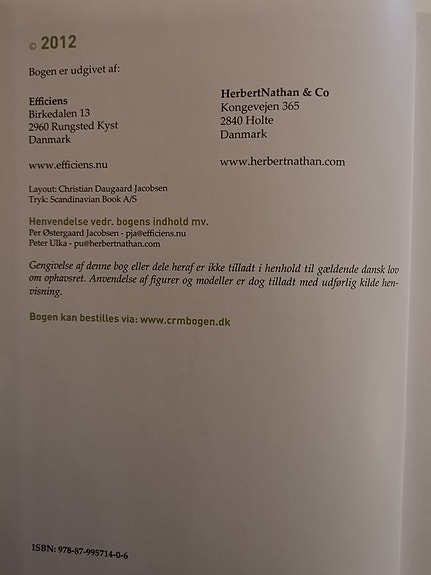 © 2012

Bogen er udgivet af:

Efficiens
Birkedalen 13
2960 Rungsted Kyst
Danmark

www.efficiens.nu

HerbertNathan & Co
Kongevejen 365
2840 Holte
Danmark

www.herbertnathan.com

Layout: Christian Daugaard Jacobsen
Tryk: Scandinavian Book A/S

Henvendelse vedr. bogens indhold mv.
Per Østergaard Jacobsen - pja@efficiens.nu
Peter Ulka - pu@herbertnathan.com

Gengivelse af denne bog eller dele heraf er ikke tilladt i henhold til gældende dansk lov om ophavsret. Anvendelse af figurer og modeller er dog tilladt med udførlig kilde henvisning.

Bogen kan bestilles via: www.crmbogen.dk

ISBN: 978-87-995714-0-6